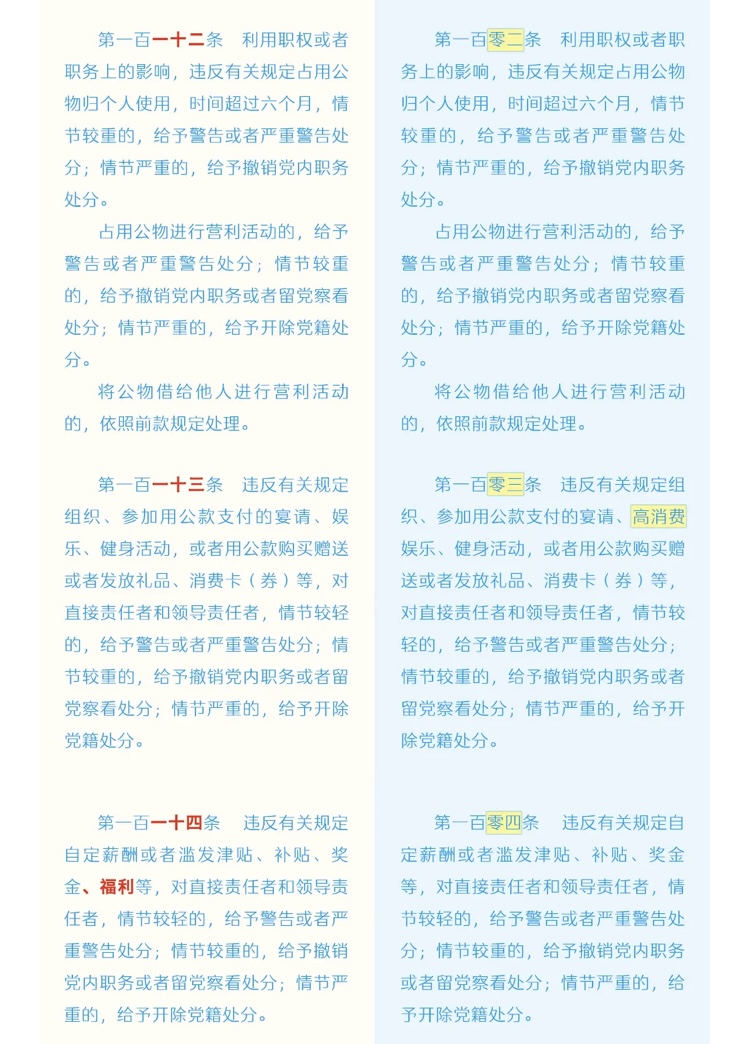 第一百一十二条　利用职权或者职务上的影响，违反有关规定占用公物归个人使用，时间超过六个月，情节较重的，给予警告或者严重警告处分；情节严重的，给予撤销党内职务处分。

占用公物进行营利活动的，给予警告或者严重警告处分；情节较重的，给予撤销党内职务或者留党察看处分；情节严重的，给予开除党籍处分。

将公物借给他人进行营利活动的，依照前款规定处理。

第一百一十三条　违反有关规定组织、参加用公款支付的宴请、娱乐、健身活动，或者用公款购买赠送或者发放礼品、消费卡（券）等，对直接责任者和领导责任者，情节较轻的，给予警告或者严重警告处分；情节较重的，给予撤销党内职务或者留党察看处分；情节严重的，给予开除党籍处分。

第一百一十四条　违反有关规定自定薪酬或者滥发津贴、补贴、奖金、福利等，对直接责任者和领导责任者，情节较轻的，给予警告或者严重警告处分；情节较重的，给予撤销党内职务或者留党察看处分；情节严重的，给予开除党籍处分。

第一百零二条　利用职权或者职务上的影响，违反有关规定占用公物归个人使用，时间超过六个月，情节较重的，给予警告或者严重警告处分；情节严重的，给予撤销党内职务处分。

占用公物进行营利活动的，给予警告或者严重警告处分；情节较重的，给予撤销党内职务或者留党察看处分；情节严重的，给予开除党籍处分。

将公物借给他人进行营利活动的，依照前款规定处理。

第一百零三条　违反有关规定组织、参加用公款支付的宴请、高消费娱乐、健身活动，或者用公款购买赠送或者发放礼品、消费卡（券）等，对直接责任者和领导责任者，情节较轻的，给予警告或者严重警告处分；情节较重的，给予撤销党内职务或者留党察看处分；情节严重的，给予开除党籍处分。

第一百零四条　违反有关规定自定薪酬或者滥发津贴、补贴、奖金等，对直接责任者和领导责任者，情节较轻的，给予警告或者严重警告处分；情节较重的，给予撤销党内职务或者留党察看处分；情节严重的，给予开除党籍处分。